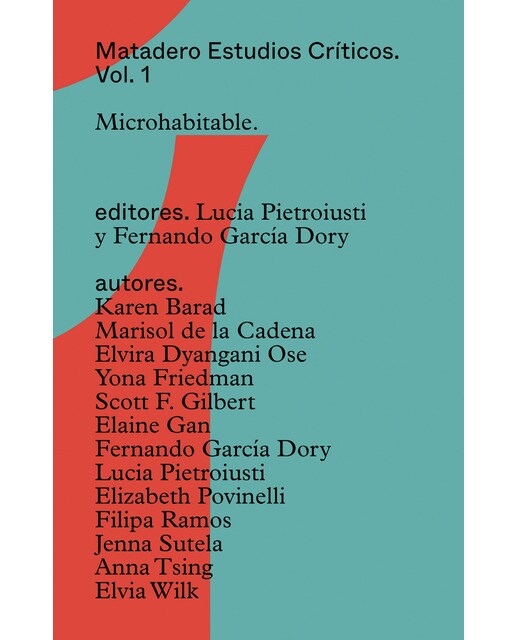 Matadero Estudios Críticos.
Vol. 1

Microhabitable.

editores. Lucia Pietroiusti y Fernando García Dory

autores.
Karen Barad
Marisol de la Cadena
Elvira Dyangani Ose
Yona Friedman
Scott F. Gilbert
Elaine Gan
Fernando García Dory
Lucia Pietroiusti
Elizabeth Povinelli
Filipa Ramos
Jenna Sutela
Anna Tsing
Elvia Wilk